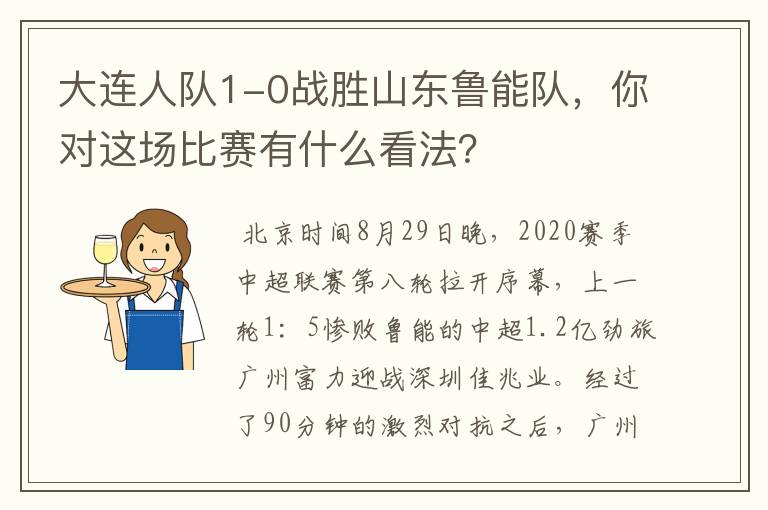 大连人队1-0战胜山东鲁能队，你对这场比赛有什么看法?

北京时间8月29日晚，2020赛季中超联赛第八轮拉开序幕，上一轮1：5惨败鲁能的中超1.2亿劲旅广州富力迎战深圳佳兆业。经过了90分钟的激烈对抗之后，广州